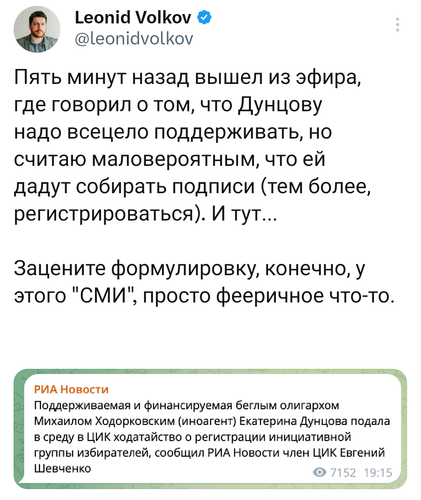 Leonid Volkov
@leonidvolkov

Пять минут назад вышел из эфира, где говорил о том, что Дунцову надо всецело поддерживать, но считаю маловероятным, что ей дадут собирать подписи (тем более, регистрироваться). И тут...

Зацените формулировку, конечно, у этого "СМИ", просто фееричное что-то.

РИА Новости
Поддерживаемая и финансируемая беглым олигархом Михаилом Ходорковским (иноагент) Екатерина Дунцова подала в среду в ЦИК ходатайство о регистрации инициативной группы избирателей, сообщил РИА Новости член ЦИК Евгений Шевченко

7152 19:15